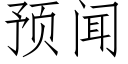 预闻